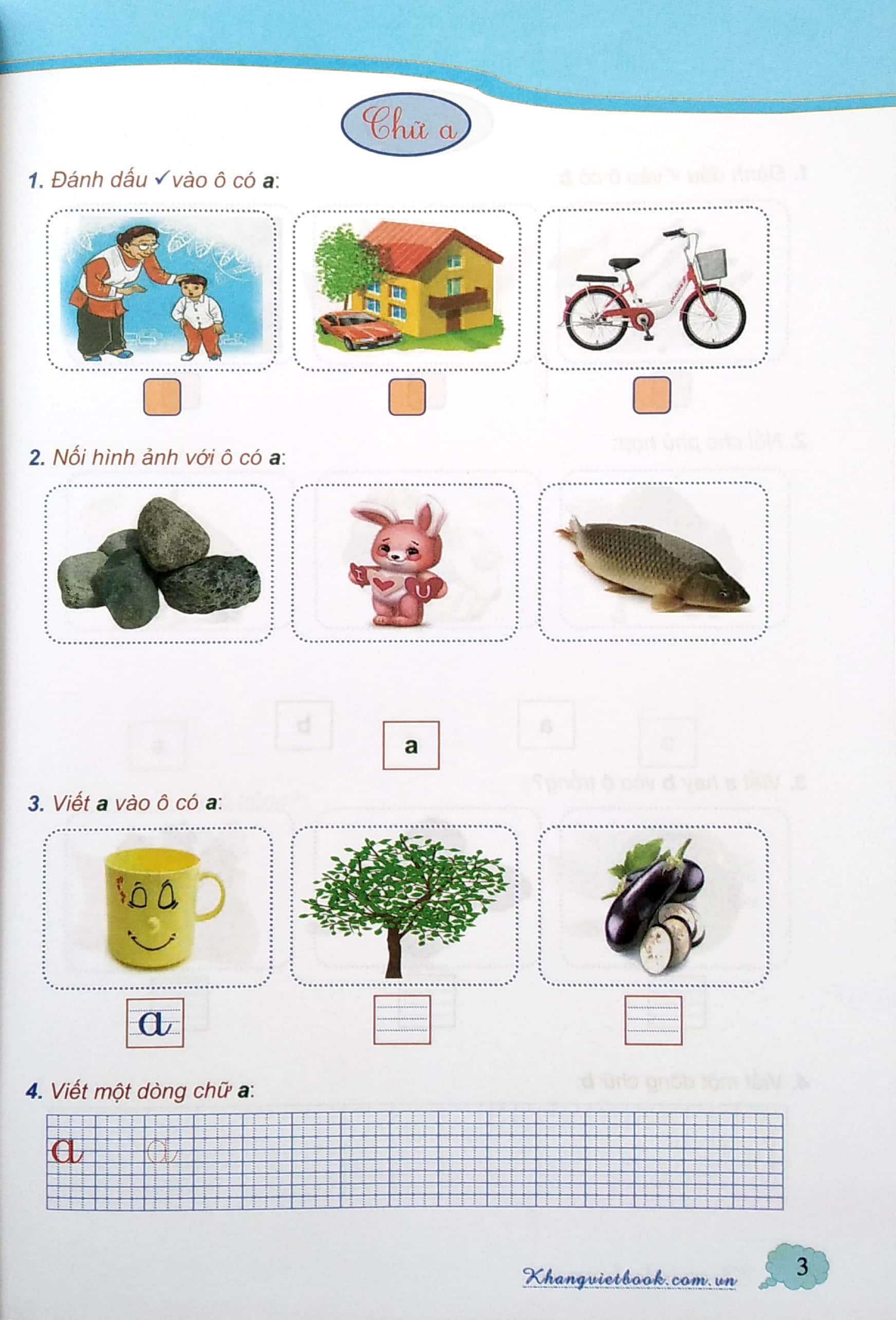 Chữ a

1. Đánh dấu ✓ vào ô có a:

2. Nối hình ảnh với ô có a:

a

3. Viết a vào ô có a:

a

4. Viết một dòng chữ a:

a a

Khangvietbook.com.vn

3